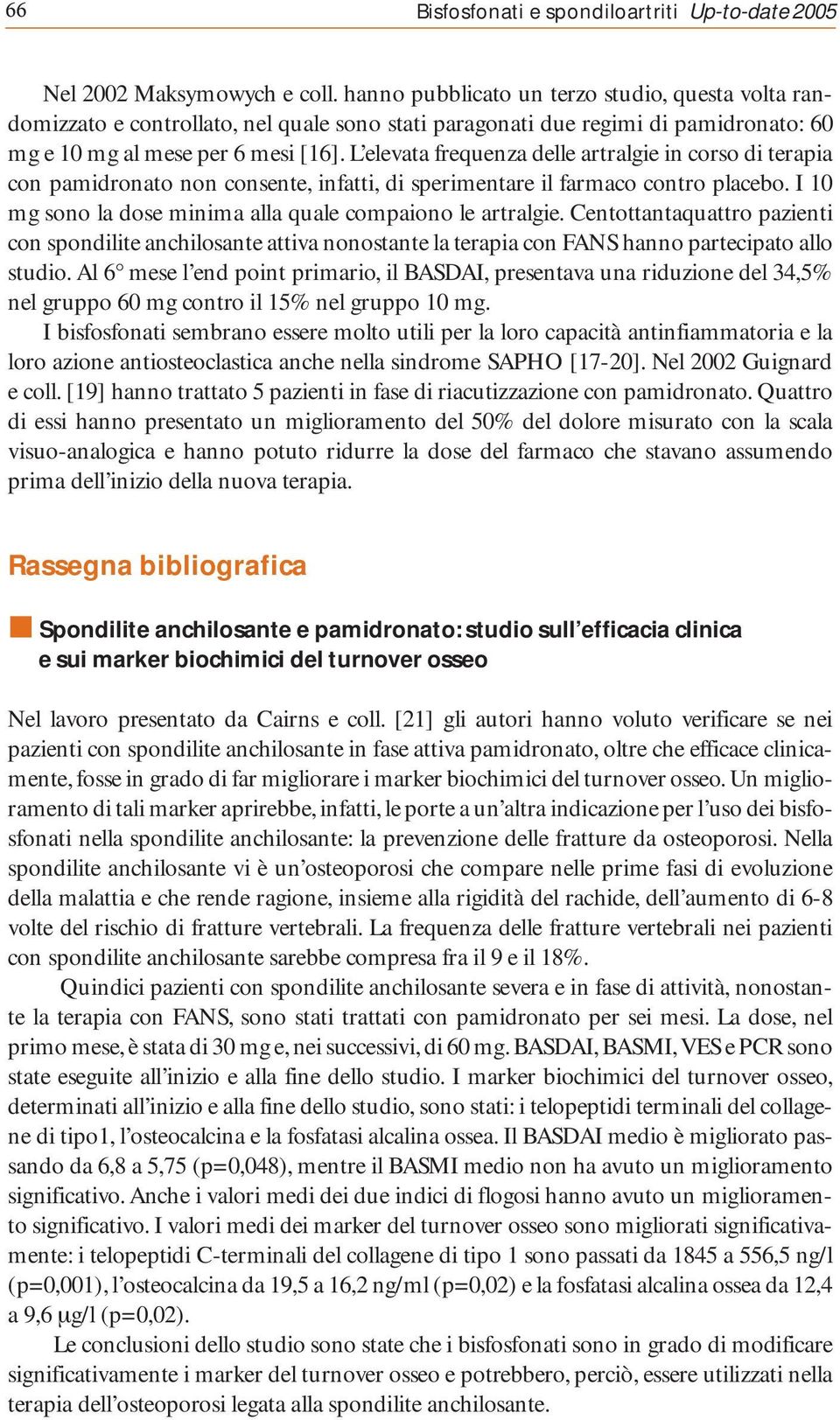 66 Bisfosfonati e spondiloartriti Up-to-date 2005

Nel 2002 Maksymowych e coll. hanno pubblicato un terzo studio, questa volta randomizzato e controllato, nel quale sono stati paragonati due regimi di pamidronato: 60 mg e 10 mg al mese per 6 mesi [16]. L'elevata frequenza delle artralgie in corso di terapia con pamidronato non consente, infatti, di sperimentare il farmaco contro placebo. I 10 mg sono la dose minima alla quale compaiono le artralgie. Centottantaquattro pazienti con spondilite anchilosante attiva nonostante la terapia con FANS hanno partecipato allo studio. Al 6° mese l'end point primario, il BASDAI, presentava una riduzione del 34,5% nel gruppo 60 mg contro il 15% nel gruppo 10 mg.

I bisfosfonati sembrano essere molto utili per la loro capacità antinfiammatoria e la loro azione antiosteoclastica anche nella sindrome SAPHO [17-20]. Nel 2002 Guignard e coll. [19] hanno trattato 5 pazienti in fase di riacutizzazione con pamidronato. Quattro di essi hanno presentato un miglioramento del 50% del dolore misurato con la scala visuo-analogica e hanno potuto ridurre la dose del farmaco che stavano assumendo prima dell'inizio della nuova terapia.

Rassegna bibliografica

Spondilite anchilosante e pamidronato: studio sull'efficacia clinica e sui marker biochimici del turnover osseo

Nel lavoro presentato da Cairns e coll. [21] gli autori hanno voluto verificare se nei pazienti con spondilite anchilosante in fase attiva pamidronato, oltre che efficace clinicamente, fosse in grado di far migliorare i marker biochimici del turnover osseo. Un miglioramento di tali marker aprirebbe, infatti, le porte a un'altra indicazione per l'uso dei bisfosfonati nella spondilite anchilosante: la prevenzione delle fratture da osteoporosi. Nella spondilite anchilosante vi è un'osteoporosi che compare nelle prime fasi di evoluzione della malattia e che rende ragione, insieme alla rigidità del rachide, dell'aumento di 6-8 volte del rischio di fratture vertebrali. La frequenza delle fratture vertebrali nei pazienti con spondilite anchilosante sarebbe compresa fra il 9 e il 18%.

Quindici pazienti con spondilite anchilosante severa e in fase di attività, nonostante la terapia con FANS, sono stati trattati con pamidronato per sei mesi. La dose, nel primo mese, è stata di 30 mg e, nei successivi, di 60 mg. BASDAI, BASMI, VES e PCR sono state eseguite all'inizio e alla fine dello studio. I marker biochimici del turnover osseo, determinati all'inizio e alla fine dello studio, sono stati: i telopeptidi terminali del collagene di tipo1, l'osteocalcina e la fosfatasi alcalina ossea. Il BASDAI medio è migliorato passando da 6,8 a 5,75 (p=0,048), mentre il BASMI medio non ha avuto un miglioramento significativo. Anche i valori medi dei due indici di flogosi hanno avuto un miglioramento significativo. I valori medi dei marker del turnover osseo sono migliorati significativamente: i telopeptidi C-terminali del collagene di tipo 1 sono passati da 1845 a 556,5 ng/l (p=0,001), l'osteocalcina da 19,5 a 16,2 ng/ml (p=0,02) e la fosfatasi alcalina ossea da 12,4 a 9,6 µg/l (p=0,02).

Le conclusioni dello studio sono state che i bisfosfonati sono in grado di modificare significativamente i marker del turnover osseo e potrebbero, perciò, essere utilizzati nella terapia dell'osteoporosi legata alla spondilite anchilosante.